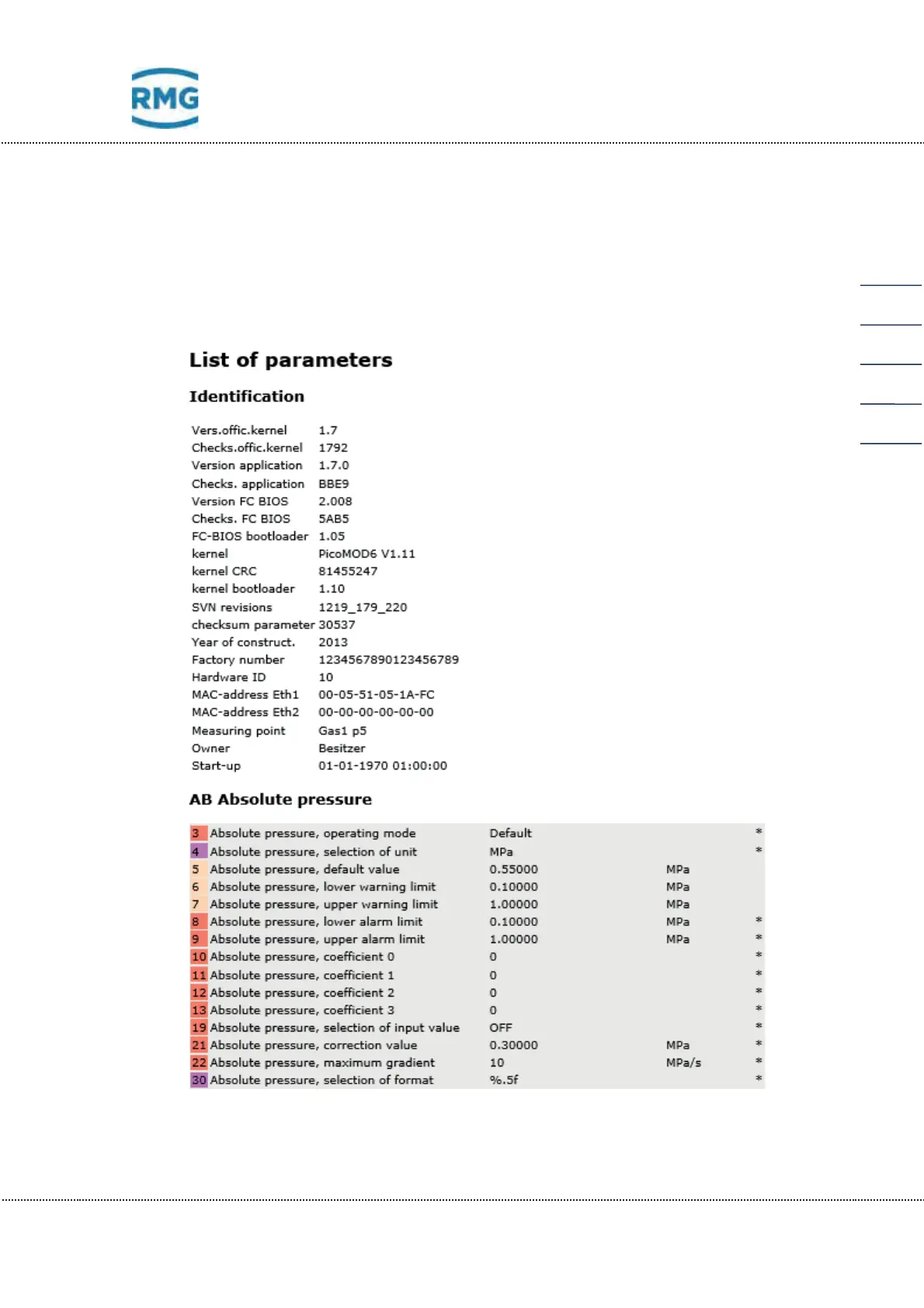 RMG

List of parameters

Identification

| | |
|---|---|
| Vers.offic.kernel | 1.7 |
| Checks.offic.kernel | 1792 |
| Version application | 1.7.0 |
| Checks. application | BBE9 |
| Version FC BIOS | 2.008 |
| Checks. FC BIOS | 5AB5 |
| FC-BIOS bootloader | 1.05 |
| kernel | PicoMOD6 V1.11 |
| kernel CRC | 81455247 |
| kernel bootloader | 1.10 |
| SVN revisions | 1219_179_220 |
| checksum parameter | 30537 |
| Year of construct. | 2013 |
| Factory number | 1234567890123456789 |
| Hardware ID | 10 |
| MAC-address Eth1 | 00-05-51-05-1A-FC |
| MAC-address Eth2 | 00-00-00-00-00-00 |
| Measuring point | Gas1 p5 |
| Owner | Besitzer |
| Start-up | 01-01-1970 01:00:00 |

AB Absolute pressure

| | | | | |
|---|---|---|---|---|
| 3 | Absolute pressure, operating mode | Default | | * |
| 4 | Absolute pressure, selection of unit | MPa | | * |
| 5 | Absolute pressure, default value | 0.55000 | MPa | |
| 6 | Absolute pressure, lower warning limit | 0.10000 | MPa | |
| 7 | Absolute pressure, upper warning limit | 1.00000 | MPa | |
| 8 | Absolute pressure, lower alarm limit | 0.10000 | MPa | * |
| 9 | Absolute pressure, upper alarm limit | 1.00000 | MPa | * |
| 10 | Absolute pressure, coefficient 0 | 0 | | * |
| 11 | Absolute pressure, coefficient 1 | 0 | | * |
| 12 | Absolute pressure, coefficient 2 | 0 | | * |
| 13 | Absolute pressure, coefficient 3 | 0 | | * |
| 19 | Absolute pressure, selection of input value | OFF | | * |
| 21 | Absolute pressure, correction value | 0.30000 | MPa | * |
| 22 | Absolute pressure, maximum gradient | 10 | MPa/s | * |
| 30 | Absolute pressure, selection of format | %.5f | | * |